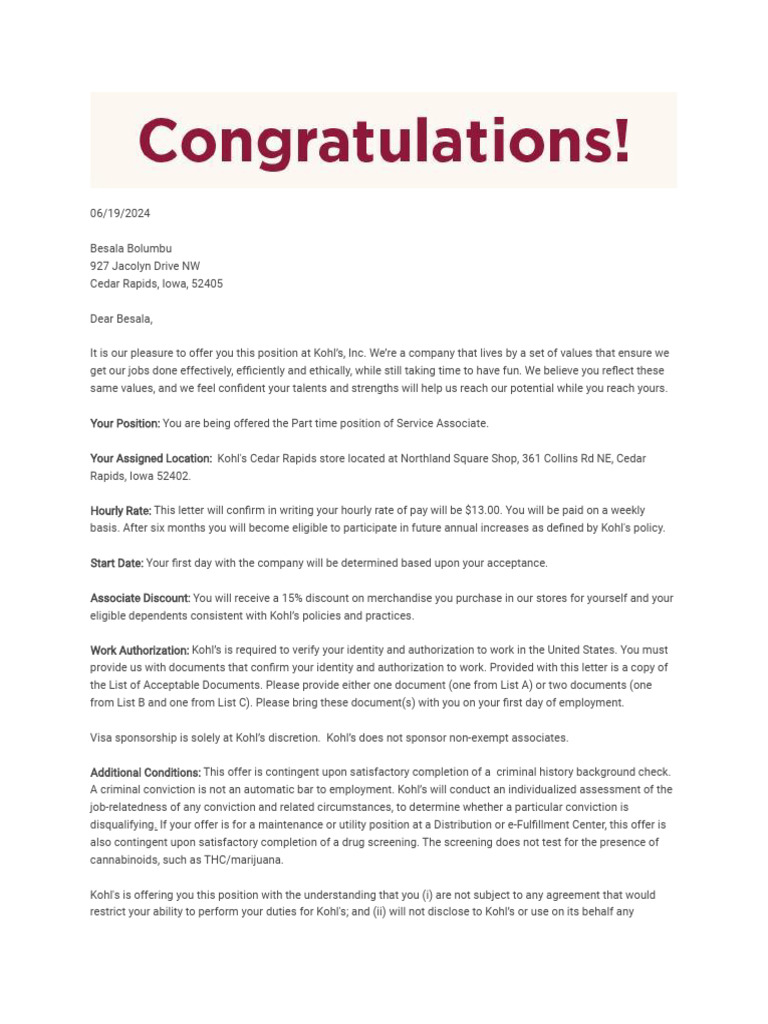 Congratulations!

06/19/2024

Besala Bolumbu
927 Jacolyn Drive NW
Cedar Rapids, Iowa, 52405

Dear Besala,

It is our pleasure to offer you this position at Kohl's, Inc. We're a company that lives by a set of values that ensure we get our jobs done effectively, efficiently and ethically, while still taking time to have fun. We believe you reflect these same values, and we feel confident your talents and strengths will help us reach our potential while you reach yours.

Your Position: You are being offered the Part time position of Service Associate.

Your Assigned Location: Kohl's Cedar Rapids store located at Northland Square Shop, 361 Collins Rd NE, Cedar Rapids, Iowa 52402.

Hourly Rate: This letter will confirm in writing your hourly rate of pay will be $13.00. You will be paid on a weekly basis. After six months you will become eligible to participate in future annual increases as defined by Kohl's policy.

Start Date: Your first day with the company will be determined based upon your acceptance.

Associate Discount: You will receive a 15% discount on merchandise you purchase in our stores for yourself and your eligible dependents consistent with Kohl's policies and practices.

Work Authorization: Kohl's is required to verify your identity and authorization to work in the United States. You must provide us with documents that confirm your identity and authorization to work. Provided with this letter is a copy of the List of Acceptable Documents. Please provide either one document (one from List A) or two documents (one from List B and one from List C). Please bring these document(s) with you on your first day of employment.

Visa sponsorship is solely at Kohl's discretion. Kohl's does not sponsor non-exempt associates.

Additional Conditions: This offer is contingent upon satisfactory completion of a criminal history background check. A criminal conviction is not an automatic bar to employment. Kohl's will conduct an individualized assessment of the job-relatedness of any conviction and related circumstances, to determine whether a particular conviction is disqualifying. If your offer is for a maintenance or utility position at a Distribution or e-Fulfillment Center, this offer is also contingent upon satisfactory completion of a drug screening. The screening does not test for the presence of cannabinoids, such as THC/marijuana.

Kohl's is offering you this position with the understanding that you (i) are not subject to any agreement that would restrict your ability to perform your duties for Kohl's; and (ii) will not disclose to Kohl's or use on its behalf any